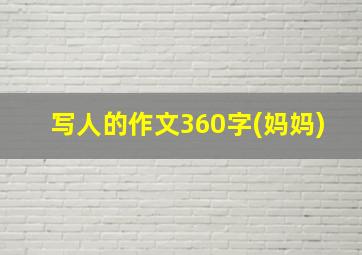 写人的作文360字(妈妈)